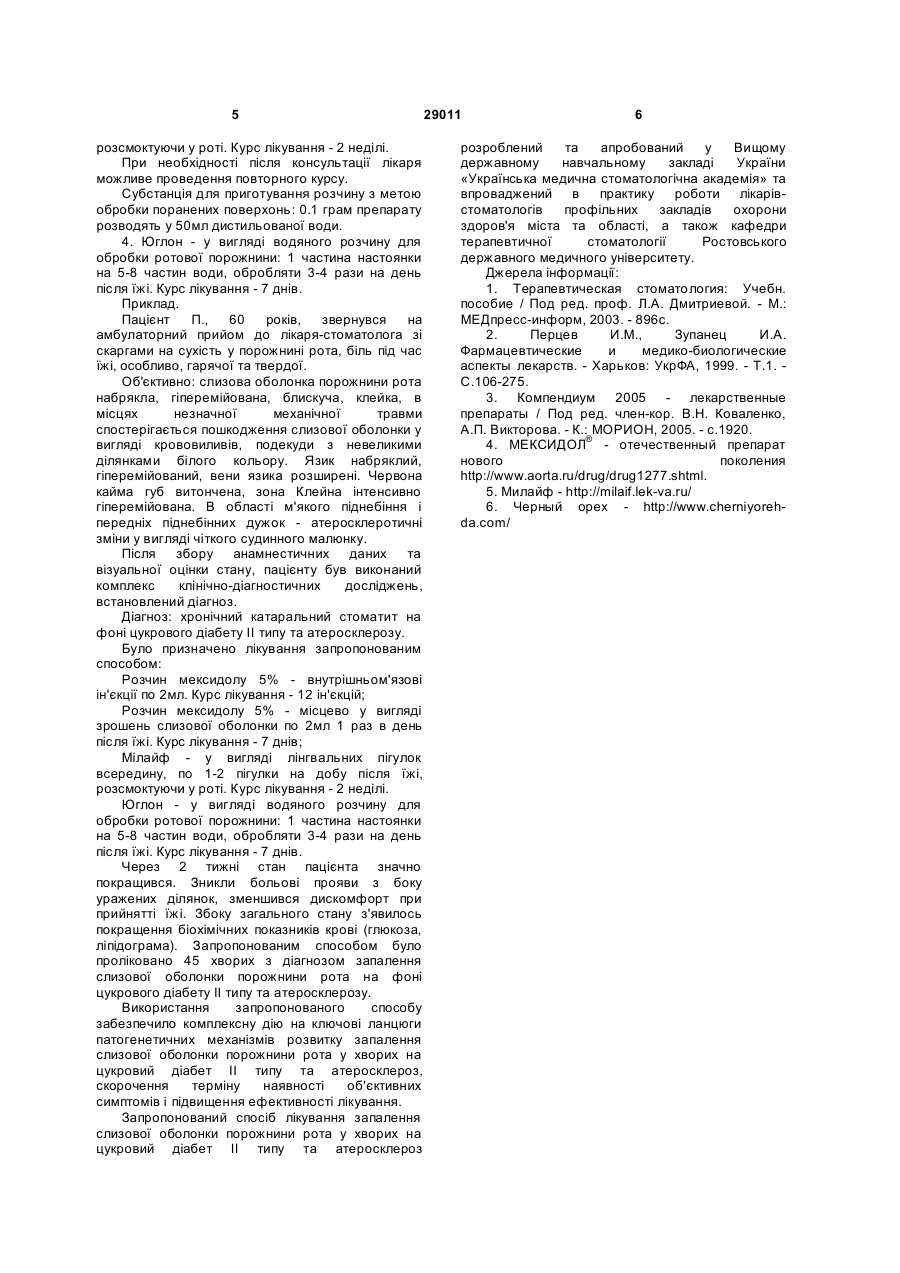 5 29011 6

розсмоктуючи у роті. Курс лікування - 2 неділі.

При необхідності після консультації лікаря можливе проведення повторного курсу.

Субстанція для приготування розчину з метою обробки поранених поверхонь: 0.1 грам препарату розводять у 50мл дистильованої води.

4. Юглон - у вигляді водяного розчину для обробки ротової порожнини: 1 частина настоянки на 5-8 частин води, обробляти 3-4 рази на день після їжі. Курс лікування - 7 днів.

Приклад.

Пацієнт П., 60 років, звернувся на амбулаторний прийом до лікаря-стоматолога зі скаргами на сухість у порожнині рота, біль під час їжі, особливо, гарячої та твердої.

Об'єктивно: слизова оболонка порожнини рота набрякла, гіперемійована, блискуча, клейка, в місцях незначної механічної травми спостерігається пошкодження слизової оболонки у вигляді крововиливів, подекуди з невеликими ділянками білого кольору. Язик набряклий, гіперемійований, вени язика розширені. Червона кайма губ витончена, зона Клейна інтенсивно гіперемійована. В області м'якого піднебіння і передніх піднебінних дужок - атеросклеротичні зміни у вигляді чіткого судинного малюнку.

Після збору анамнестичних даних та візуальної оцінки стану, пацієнту був виконаний комплекс клінічно-діагностичних досліджень, встановлений діагноз.

Діагноз: хронічний катаральний стоматит на фоні цукрового діабету II типу та атеросклерозу.

Було призначено лікування запропонованим способом:

Розчин мексидолу 5% - внутрішньом'язові ін'єкції по 2мл. Курс лікування - 12 ін'єкцій;

Розчин мексидолу 5% - місцево у вигляді зрошень слизової оболонки по 2мл 1 раз в день після їжі. Курс лікування - 7 днів;

Мілайф - у вигляді лінгвальних пігулок всередину, по 1-2 пігулки на добу після їжі, розсмоктуючи у роті. Курс лікування - 2 неділі.

Юглон - у вигляді водяного розчину для обробки ротової порожнини: 1 частина настоянки на 5-8 частин води, обробляти 3-4 рази на день після їжі. Курс лікування - 7 днів.

Через 2 тижні стан пацієнта значно покращився. Зникли больові прояви з боку уражених ділянок, зменшився дискомфорт при прийнятті їжі. Збоку загального стану з'явилось покращення біохімічних показників крові (глюкоза, ліпідограма). Запропонованим способом було проліковано 45 хворих з діагнозом запалення слизової оболонки порожнини рота на фоні цукрового діабету II типу та атеросклерозу.

Використання запропонованого способу забезпечило комплексну дію на ключові ланцюги патогенетичних механізмів розвитку запалення слизової оболонки порожнини рота у хворих на цукровий діабет II типу та атеросклероз, скорочення терміну наявності об'єктивних симптомів і підвищення ефективності лікування.

Запропонований спосіб лікування запалення слизової оболонки порожнини рота у хворих на цукровий діабет II типу та атеросклероз розроблений та апробований у Вищому державному навчальному закладі України «Українська медична стоматологічна академія» та впроваджений в практику роботи лікарів-стоматологів профільних закладів охорони здоров'я міста та області, а також кафедри терапевтичної стоматології Ростовського державного медичного університету.

Джерела інформації:

1. Терапевтическая стоматология: Учебн. пособие / Под ред. проф. Л.А. Дмитриевой. - М.: МЕДпресс-информ, 2003. - 896с.

2. Перцев И.М., Зупанец И.А. Фармацевтические и медико-биологические аспекты лекарств. - Харьков: УкрФА, 1999. - Т.1. - С.106-275.

3. Компендиум 2005 - лекарственные препараты / Под ред. член-кор. В.Н. Коваленко, А.П. Викторова. - К.: МОРИОН, 2005. - с.1920.

4. МЕКСИДОЛ® - отечественный препарат нового поколения http://www.aorta.ru/drug/drug1277.shtml.

5. Милайф - http://milaif.lek-va.ru/

6. Черный орех - http://www.cherniyoreh-da.com/